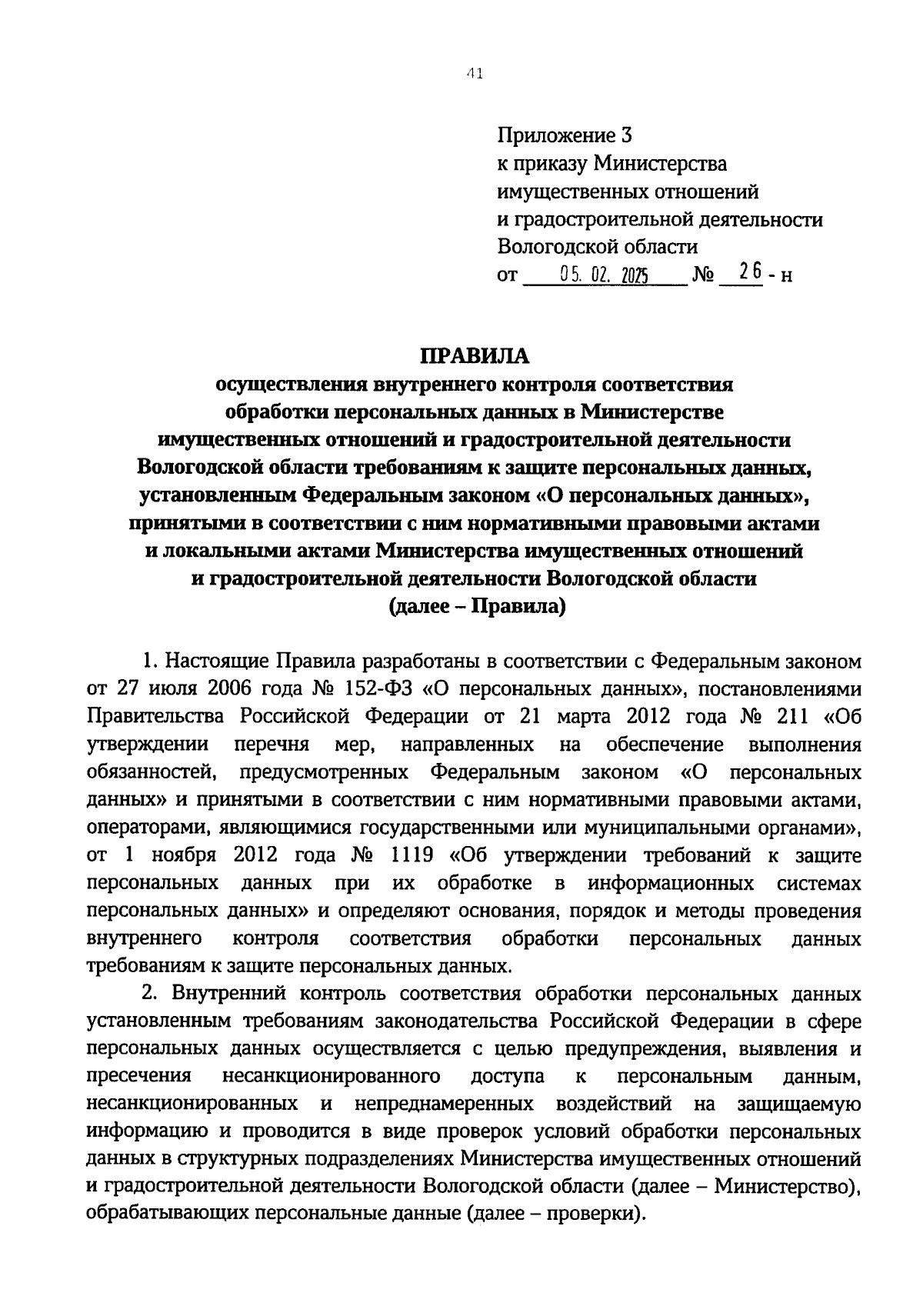 41

Приложение 3
к приказу Министерства
имущественных отношений
и градостроительной деятельности
Вологодской области
от 05. 02. 2025 № 26 - н

ПРАВИЛА
осуществления внутреннего контроля соответствия обработки персональных данных в Министерстве имущественных отношений и градостроительной деятельности Вологодской области требованиям к защите персональных данных, установленным Федеральным законом «О персональных данных», принятыми в соответствии с ним нормативными правовыми актами и локальными актами Министерства имущественных отношений и градостроительной деятельности Вологодской области
(далее – Правила)

1. Настоящие Правила разработаны в соответствии с Федеральным законом от 27 июля 2006 года № 152-ФЗ «О персональных данных», постановлениями Правительства Российской Федерации от 21 марта 2012 года № 211 «Об утверждении перечня мер, направленных на обеспечение выполнения обязанностей, предусмотренных Федеральным законом «О персональных данных» и принятыми в соответствии с ним нормативными правовыми актами, операторами, являющимися государственными или муниципальными органами», от 1 ноября 2012 года № 1119 «Об утверждении требований к защите персональных данных при их обработке в информационных системах персональных данных» и определяют основания, порядок и методы проведения внутреннего контроля соответствия обработки персональных данных требованиям к защите персональных данных.

2. Внутренний контроль соответствия обработки персональных данных установленным требованиям законодательства Российской Федерации в сфере персональных данных осуществляется с целью предупреждения, выявления и пресечения несанкционированного доступа к персональным данным, несанкционированных и непреднамеренных воздействий на защищаемую информацию и проводится в виде проверок условий обработки персональных данных в структурных подразделениях Министерства имущественных отношений и градостроительной деятельности Вологодской области (далее – Министерство), обрабатывающих персональные данные (далее – проверки).